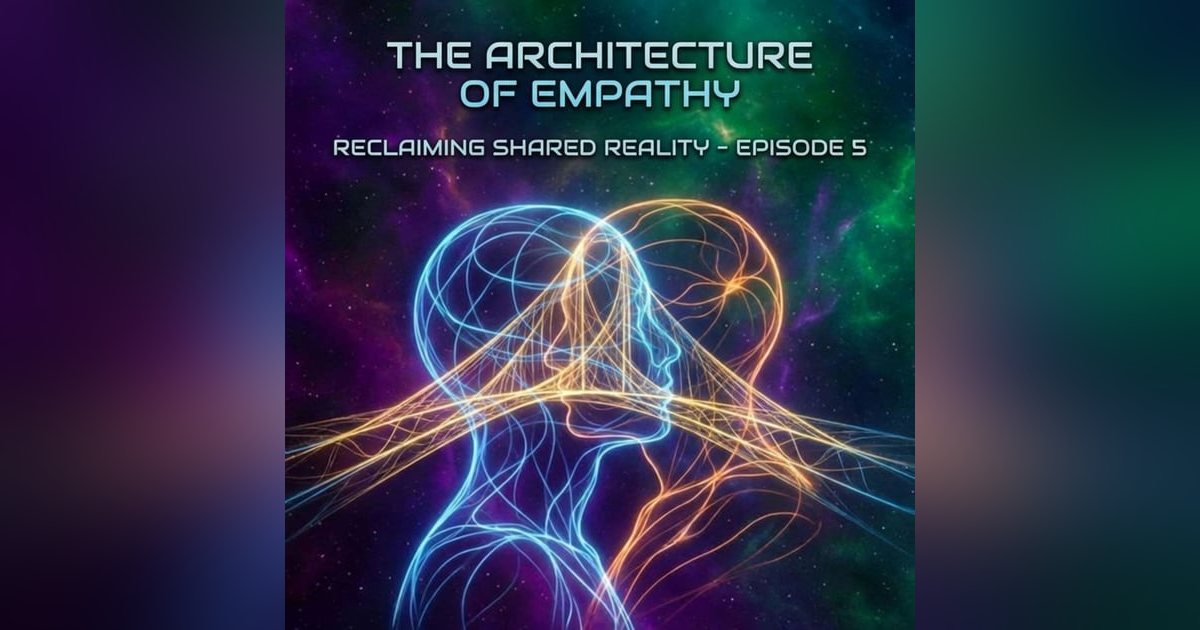 THE ARCHITECTURE OF EMPATHY

RECLAIMING SHARED REALITY - EPISODE 5